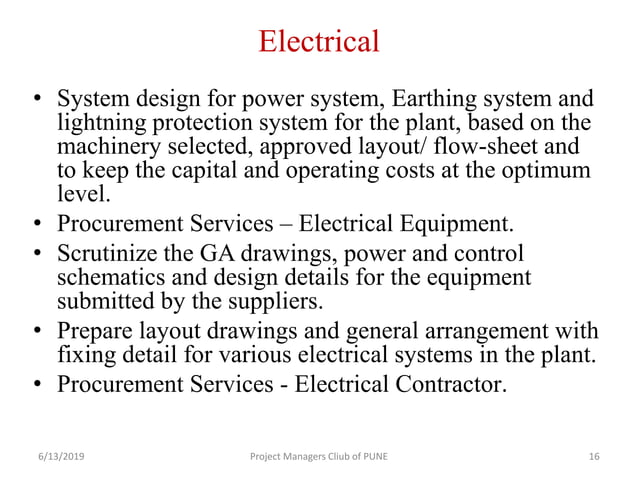 Electrical

• System design for power system, Earthing system and lightning protection system for the plant, based on the machinery selected, approved layout/ flow-sheet and to keep the capital and operating costs at the optimum level.
• Procurement Services – Electrical Equipment.
• Scrutinize the GA drawings, power and control schematics and design details for the equipment submitted by the suppliers.
• Prepare layout drawings and general arrangement with fixing detail for various electrical systems in the plant.
• Procurement Services - Electrical Contractor.

6/13/2019 Project Managers Club of PUNE 16